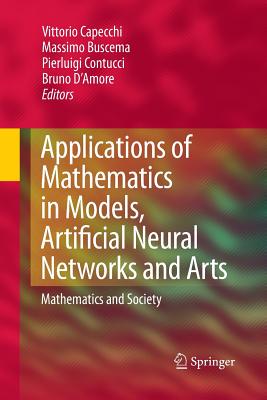 Vittorio Capecchi
Massimo Buscema
Pierluigi Contucci
Bruno D'Amore
Editors

Applications of Mathematics in Models, Artificial Neural Networks and Arts

Mathematics and Society

Springer